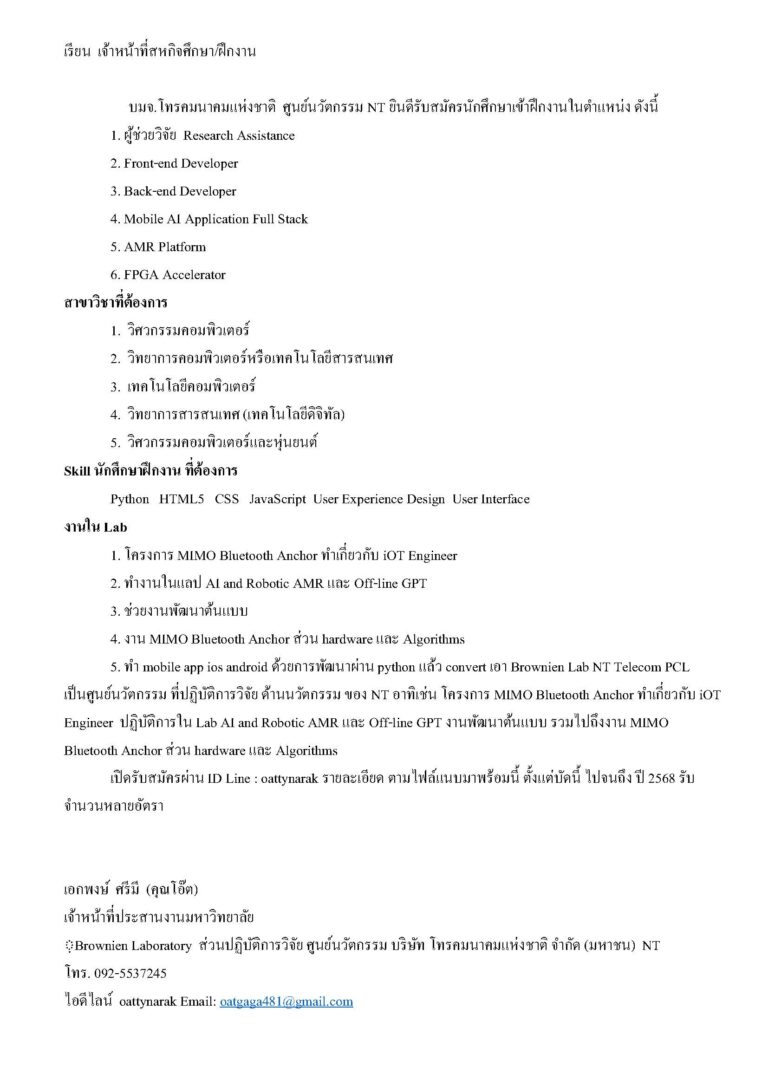 เรียน เจ้าหน้าที่สหกิจศึกษา/ฝึกงาน

บมจ.โทรคมนาคมแห่งชาติ ศูนย์นวัตกรรม NT ยินดีรับสมัครนักศึกษาเข้าฝึกงานในตำแหน่ง ดังนี้

1. ผู้ช่วยวิจัย Research Assistance

2. Front-end Developer

3. Back-end Developer

4. Mobile AI Application Full Stack

5. AMR Platform

6. FPGA Accelerator

สาขาวิชาที่ต้องการ

1. วิศวกรรมคอมพิวเตอร์

2. วิทยาการคอมพิวเตอร์หรือเทคโนโลยีสารสนเทศ

3. เทคโนโลยีคอมพิวเตอร์

4. วิทยาการสารสนเทศ (เทคโนโลยีดิจิทัล)

5. วิศวกรรมคอมพิวเตอร์และหุ่นยนต์

Skill นักศึกษาฝึกงาน ที่ต้องการ

Python HTML5 CSS JavaScript User Experience Design User Interface

งานใน Lab

1. โครงการ MIMO Bluetooth Anchor ทำเกี่ยวกับ iOT Engineer

2. ทำงานในแลป AI and Robotic AMR และ Off-line GPT

3. ช่วยงานพัฒนาต้นแบบ

4. งาน MIMO Bluetooth Anchor ส่วน hardware และ Algorithms

5. ทำ mobile app ios android ด้วยการพัฒนาผ่าน python แล้ว convert เอา Brownien Lab NT Telecom PCL เป็นศูนย์นวัตกรรม ที่ปฏิบัติการวิจัย ด้านนวัตกรรม ของ NT อาทิเช่น โครงการ MIMO Bluetooth Anchor ทำเกี่ยวกับ iOT Engineer ปฏิบัติการใน Lab AI and Robotic AMR และ Off-line GPT งานพัฒนาต้นแบบ รวมไปถึงงาน MIMO Bluetooth Anchor ส่วน hardware และ Algorithms

เปิดรับสมัครผ่าน ID Line : oattynarak รายละเอียด ตามไฟล์แนบมาพร้อมนี้ ตั้งแต่บัดนี้ ไปจนถึง ปี 2568 รับจำนวนหลายอัตรา

เอกพงษ์ ศรีมี (คุณโอ๊ต)
เจ้าหน้าที่ประสานงานมหาวิทยาลัย
Brownien Laboratory ส่วนปฏิบัติการวิจัย ศูนย์นวัตกรรม บริษัท โทรคมนาคมแห่งชาติ จำกัด (มหาชน) NT
โทร. 092-5537245
ไอดีไลน์ oattynarak Email: oatgaga481@gmail.com